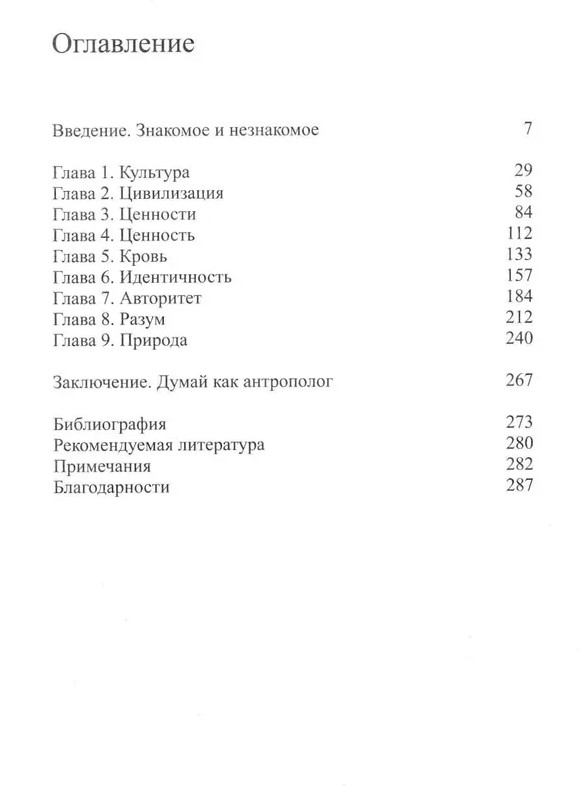 Оглавление

Введение. Знакомое и незнакомое 7

Глава 1. Культура 29
Глава 2. Цивилизация 58
Глава 3. Ценности 84
Глава 4. Ценность 112
Глава 5. Кровь 133
Глава 6. Идентичность 157
Глава 7. Авторитет 184
Глава 8. Разум 212
Глава 9. Природа 240

Заключение. Думай как антрополог 267

Библиография 273
Рекомендуемая литература 280
Примечания 282
Благодарности 287